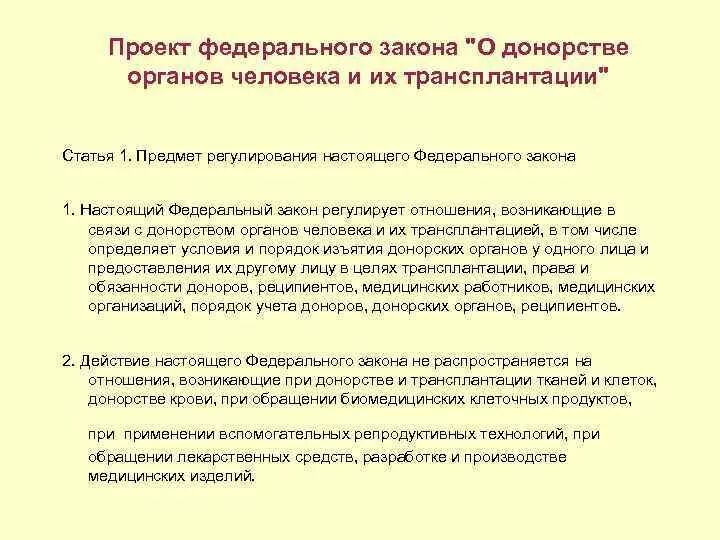 Проект федерального закона "О донорстве органов человека и их трансплантации"

Статья 1. Предмет регулирования настоящего Федерального закона

1. Настоящий Федеральный закон регулирует отношения, возникающие в связи с донорством органов человека и их трансплантацией, в том числе определяет условия и порядок изъятия донорских органов у одного лица и предоставления их другому лицу в целях трансплантации, права и обязанности доноров, реципиентов, медицинских работников, медицинских организаций, порядок учета доноров, донорских органов, реципиентов.

2. Действие настоящего Федерального закона не распространяется на отношения, возникающие при донорстве и трансплантации тканей и клеток, донорстве крови, при обращении биомедицинских клеточных продуктов,

при применении вспомогательных репродуктивных технологий, при обращении лекарственных средств, разработке и производстве медицинских изделий.